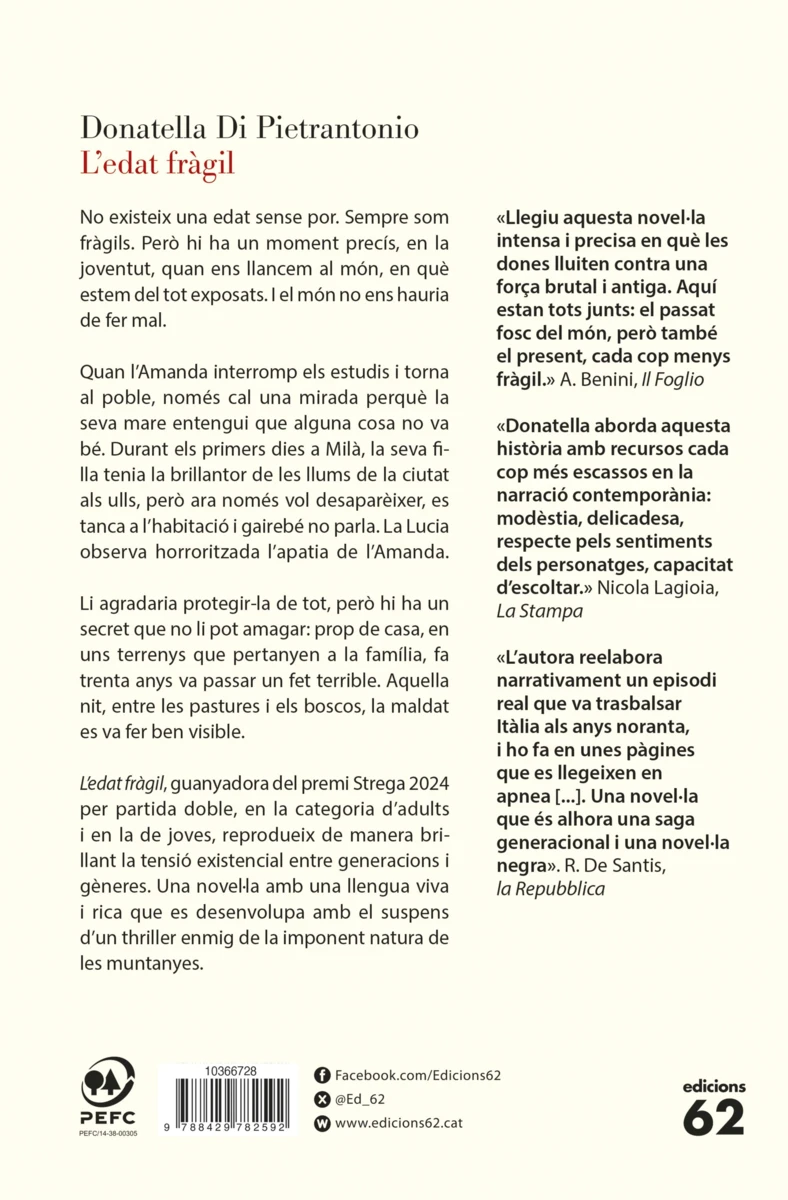 Donatella Di Pietrantonio
L'edat fràgil

No existeix una edat sense por. Sempre som fràgils. Però hi ha un moment precís, en la joventut, quan ens llancem al món, en què estem del tot exposats. I el món no ens hauria de fer mal.

Quan l'Amanda interromp els estudis i torna al poble, només cal una mirada perquè la seva mare entengui que alguna cosa no va bé. Durant els primers dies a Milà, la seva filla tenia la brillantor de les llums de la ciutat als ulls, però ara només vol desaparèixer, es tanca a l'habitació i gairebé no parla. La Lucia observa horroritzada l'apatia de l'Amanda.

Li agradaria protegir-la de tot, però hi ha un secret que no li pot amagar: prop de casa, en uns terrenys que pertanyen a la família, fa trenta anys va passar un fet terrible. Aquella nit, entre les pastures i els boscos, la maldat es va fer ben visible.

L'edat fràgil, guanyadora del premi Strega 2024 per partida doble, en la categoria d'adults i en la de joves, reprodueix de manera brillant la tensió existencial entre generacions i gèneres. Una novel·la amb una llengua viva i rica que es desenvolupa amb el suspens d'un thriller enmig de la imponent natura de les muntanyes.

«Llegiu aquesta novel·la intensa i precisa en què les dones lluiten contra una força brutal i antiga. Aquí estan tots junts: el passat fosc del món, però també el present, cada cop menys fràgil.» A. Benini, Il Foglio

«Donatella aborda aquesta història amb recursos cada cop més escassos en la narració contemporània: modèstia, delicadesa, respecte pels sentiments dels personatges, capacitat d'escoltar.» Nicola Lagioia, La Stampa

«L'autora reelabora narrativament un episodi real que va trasbalsar Itàlia als anys noranta, i ho fa en unes pàgines que es llegeixen en apnea [...]. Una novel·la que és alhora una saga generacional i una novel·la negra». R. De Santis, la Repubblica

PEFC
PEFC/14-38-00305

10366728
9 788429 782592

Facebook.com/Edicions62
@Ed_62
www.edicions62.cat

edicions
62